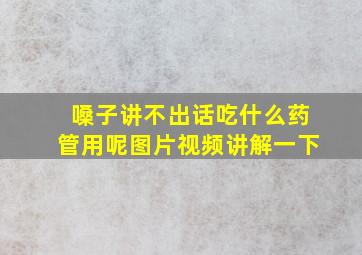 嗓子讲不出话吃什么药管用呢图片视频讲解一下